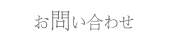 お問い合わせ